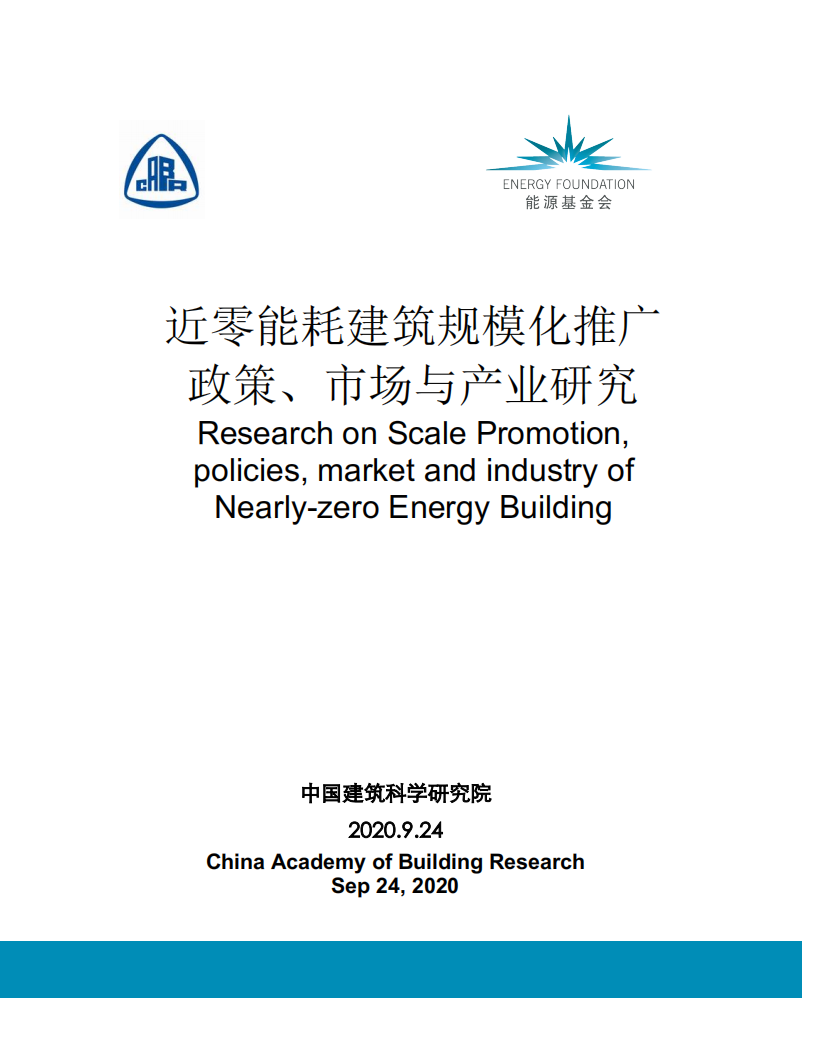 CABR

ENERGY FOUNDATION
能源基金会

近零能耗建筑规模化推广
政策、市场与产业研究
Research on Scale Promotion, policies, market and industry of Nearly-zero Energy Building

中国建筑科学研究院
2020.9.24
China Academy of Building Research
Sep 24, 2020